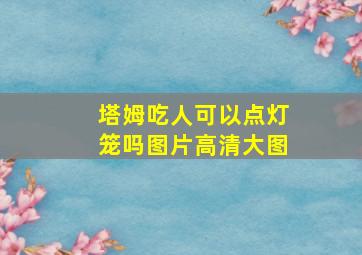 塔姆吃人可以点灯笼吗图片高清大图